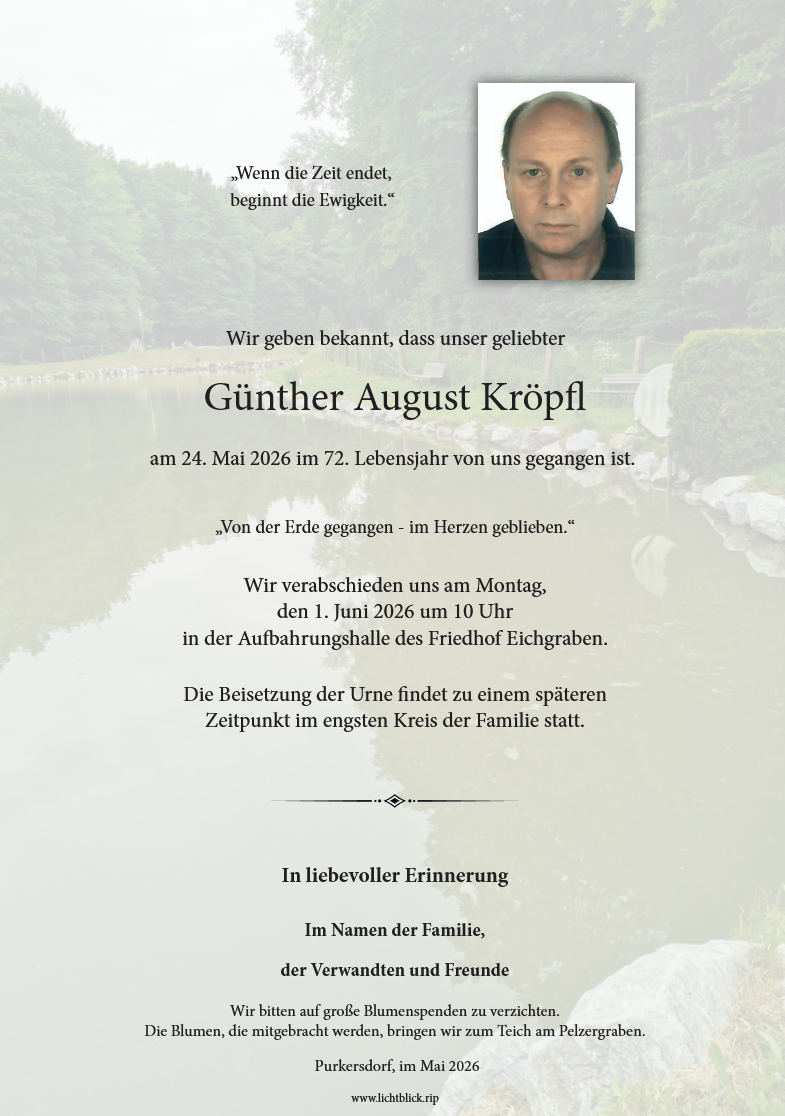 „Wenn die Zeit endet,
beginnt die Ewigkeit.“

Wir geben bekannt, dass unser geliebter

Günther August Kröpfl

am 24. Mai 2026 im 72. Lebensjahr von uns gegangen ist.

„Von der Erde gegangen - im Herzen geblieben.“

Wir verabschieden uns am Montag,
den 1. Juni 2026 um 10 Uhr
in der Aufbahrungshalle des Friedhof Eichgraben.

Die Beisetzung der Urne findet zu einem späteren
Zeitpunkt im engsten Kreis der Familie statt.

In liebevoller Erinnerung

Im Namen der Familie,

der Verwandten und Freunde

Wir bitten auf große Blumenspenden zu verzichten.
Die Blumen, die mitgebracht werden, bringen wir zum Teich am Pelzergraben.

Purkersdorf, im Mai 2026

www.lichtblick.rip